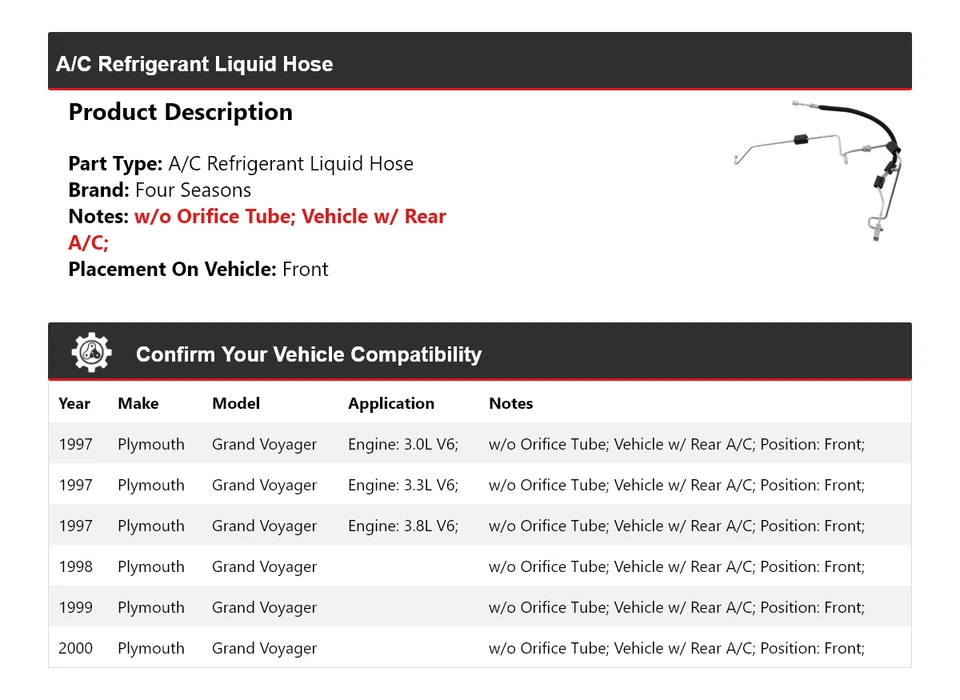 A/C Refrigerant Liquid Hose

Product Description

Part Type: A/C Refrigerant Liquid Hose
Brand: Four Seasons
Notes: w/o Orifice Tube; Vehicle w/ Rear A/C;
Placement On Vehicle: Front

Confirm Your Vehicle Compatibility

| Year | Make | Model | Application | Notes |
|---|---|---|---|---|
| 1997 | Plymouth | Grand Voyager | Engine: 3.0L V6; | w/o Orifice Tube; Vehicle w/ Rear A/C; Position: Front; |
| 1997 | Plymouth | Grand Voyager | Engine: 3.3L V6; | w/o Orifice Tube; Vehicle w/ Rear A/C; Position: Front; |
| 1997 | Plymouth | Grand Voyager | Engine: 3.8L V6; | w/o Orifice Tube; Vehicle w/ Rear A/C; Position: Front; |
| 1998 | Plymouth | Grand Voyager | | w/o Orifice Tube; Vehicle w/ Rear A/C; Position: Front; |
| 1999 | Plymouth | Grand Voyager | | w/o Orifice Tube; Vehicle w/ Rear A/C; Position: Front; |
| 2000 | Plymouth | Grand Voyager | | w/o Orifice Tube; Vehicle w/ Rear A/C; Position: Front; |